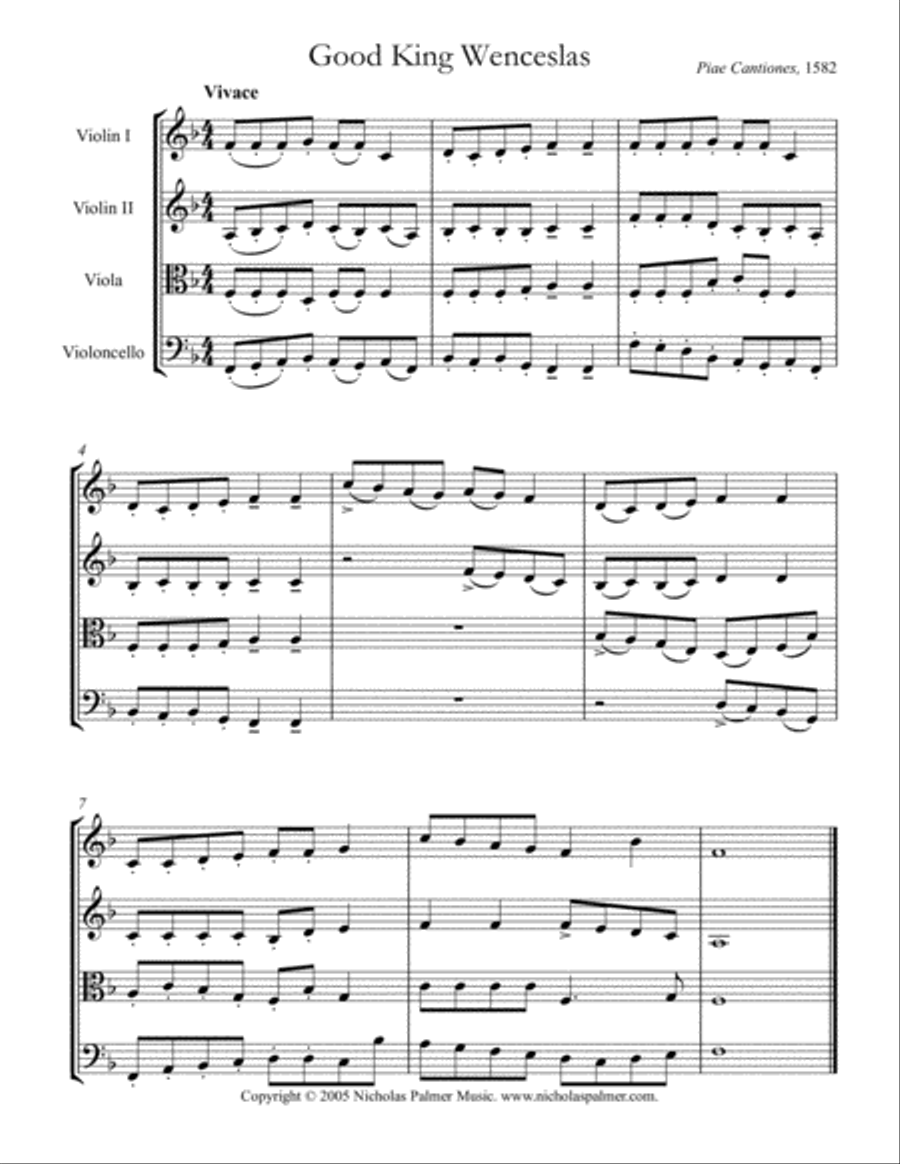 Good King Wenceslas

Piae Cantiones, 1582

Vivace

Violin I

Violin II

Viola

Violoncello

4

7

Copyright © 2005 Nicholas Palmer Music. www.nicholaspalmer.com.